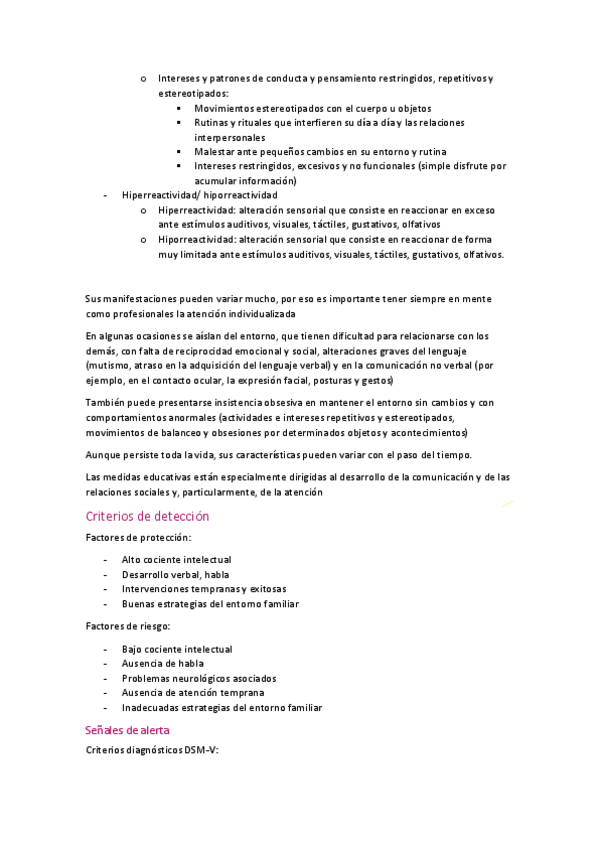 o Intereses y patrones de conducta y pensamiento restringidos, repetitivos y estereotipados:

▪ Movimientos estereotipados con el cuerpo u objetos
▪ Rutinas y rituales que interfieren su día a día y las relaciones interpersonales
▪ Malestar ante pequeños cambios en su entorno y rutina
▪ Intereses restringidos, excesivos y no funcionales (simple disfrute por acumular información)

- Hiperreactividad/ hiporreactividad
  o Hiperreactividad: alteración sensorial que consiste en reaccionar en exceso ante estímulos auditivos, visuales, táctiles, gustativos, olfativos
  o Hiporreactividad: alteración sensorial que consiste en reaccionar de forma muy limitada ante estímulos auditivos, visuales, táctiles, gustativos, olfativos.

Sus manifestaciones pueden variar mucho, por eso es importante tener siempre en mente como profesionales la atención individualizada

En algunas ocasiones se aíslan del entorno, que tienen dificultad para relacionarse con los demás, con falta de reciprocidad emocional y social, alteraciones graves del lenguaje (mutismo, atraso en la adquisición del lenguaje verbal) y en la comunicación no verbal (por ejemplo, en el contacto ocular, la expresión facial, posturas y gestos)

También puede presentarse insistencia obsesiva en mantener el entorno sin cambios y con comportamientos anormales (actividades e intereses repetitivos y estereotipados, movimientos de balanceo y obsesiones por determinados objetos y acontecimientos)

Aunque persiste toda la vida, sus características pueden variar con el paso del tiempo.

Las medidas educativas están especialmente dirigidas al desarrollo de la comunicación y de las relaciones sociales y, particularmente, de la atención

Criterios de detección

Factores de protección:

- Alto cociente intelectual
- Desarrollo verbal, habla
- Intervenciones tempranas y exitosas
- Buenas estrategias del entorno familiar

Factores de riesgo:

- Bajo cociente intelectual
- Ausencia de habla
- Problemas neurológicos asociados
- Ausencia de atención temprana
- Inadecuadas estrategias del entorno familiar

Señales de alerta

Criterios diagnósticos DSM-V: